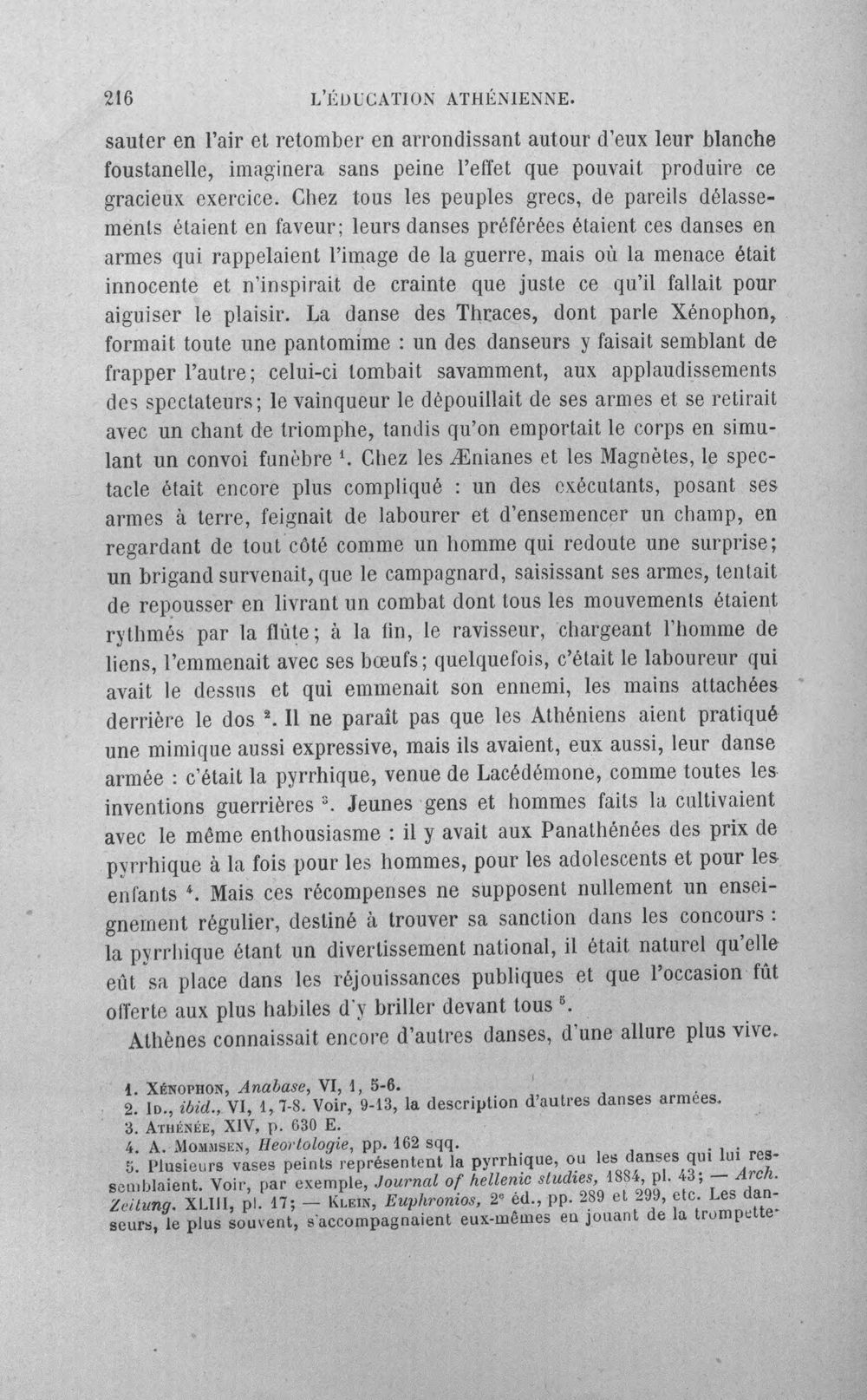 216 L'ÉDUCATION ATHÉNIENNE.

sauter en l'air et retomber en arrondissant autour d'eux leur blanche foustanelle, imaginera sans peine l'effet que pouvait produire ce gracieux exercice. Chez tous les peuples grecs, de pareils délassements étaient en faveur; leurs danses préférées étaient ces danses en armes qui rappelaient l'image de la guerre, mais où la menace était innocente et n'inspirait de crainte que juste ce qu'il fallait pour aiguiser le plaisir. La danse des Thraces, dont parle Xénophon, formait toute une pantomime : un des danseurs y faisait semblant de frapper l'autre; celui-ci tombait savamment, aux applaudissements des spectateurs; le vainqueur le dépouillait de ses armes et se retirait avec un chant de triomphe, tandis qu'on emportait le corps en simulant un convoi funèbre $^{1}$. Chez les Ænianes et les Magnètes, le spectacle était encore plus compliqué : un des exécutants, posant ses armes à terre, feignait de labourer et d'ensemencer un champ, en regardant de tout côté comme un homme qui redoute une surprise; un brigand survenait, que le campagnard, saisissant ses armes, tentait de repousser en livrant un combat dont tous les mouvements étaient rythmés par la flûte; à la fin, le ravisseur, chargeant l'homme de liens, l'emmenait avec ses bœufs; quelquefois, c'était le laboureur qui avait le dessus et qui emmenait son ennemi, les mains attachées derrière le dos $^{2}$. Il ne paraît pas que les Athéniens aient pratiqué une mimique aussi expressive, mais ils avaient, eux aussi, leur danse armée : c'était la pyrrhique, venue de Lacédémone, comme toutes les inventions guerrières $^{3}$. Jeunes gens et hommes faits la cultivaient avec le même enthousiasme : il y avait aux Panathénées des prix de pyrrhique à la fois pour les hommes, pour les adolescents et pour les enfants $^{4}$. Mais ces récompenses ne supposent nullement un enseignement régulier, destiné à trouver sa sanction dans les concours : la pyrrhique étant un divertissement national, il était naturel qu'elle eût sa place dans les réjouissances publiques et que l'occasion fût offerte aux plus habiles d'y briller devant tous $^{5}$.

Athènes connaissait encore d'autres danses, d'une allure plus vive.

1. Xénophon, Anabase, VI, 1, 5-6.
2. Id., ibid., VI, 1, 7-8. Voir, 9-13, la description d'autres danses armées.
3. Athénée, XIV, p. 630 E.
4. A. Mommsen, Heortologie, pp. 162 sqq.
5. Plusieurs vases peints représentent la pyrrhique, ou les danses qui lui ressemblaient. Voir, par exemple, Journal of hellenic studies, 1884, pl. 43; — Arch. Zeitung. XLIII, pl. 17; — Klein, Euphronios, 2e éd., pp. 289 et 299, etc. Les danseurs, le plus souvent, s'accompagnaient eux-mêmes en jouant de la trompette-